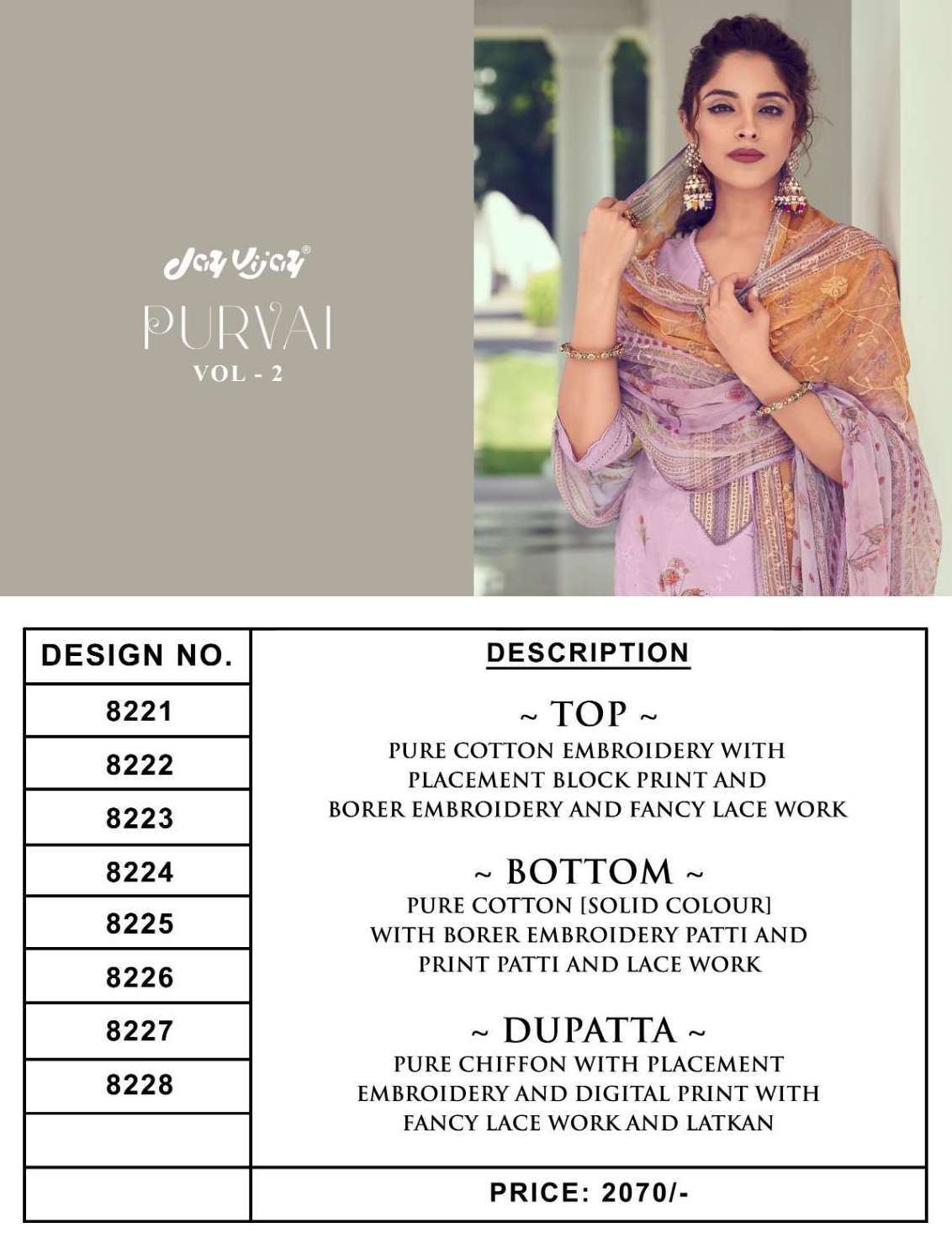 Jay Vijay®

PURVAI
VOL - 2

| DESIGN NO. | DESCRIPTION |
|---|---|
| 8221 | ~ TOP ~ PURE COTTON EMBROIDERY WITH PLACEMENT BLOCK PRINT AND BORER EMBROIDERY AND FANCY LACE WORK |
| 8222 | |
| 8223 | |
| 8224 | ~ BOTTOM ~ PURE COTTON [SOLID COLOUR] WITH BORER EMBROIDERY PATTI AND PRINT PATTI AND LACE WORK |
| 8225 | |
| 8226 | |
| 8227 | ~ DUPATTA ~ PURE CHIFFON WITH PLACEMENT EMBROIDERY AND DIGITAL PRINT WITH FANCY LACE WORK AND LATKAN |
| 8228 | |
| | |
| | PRICE: 2070/- |